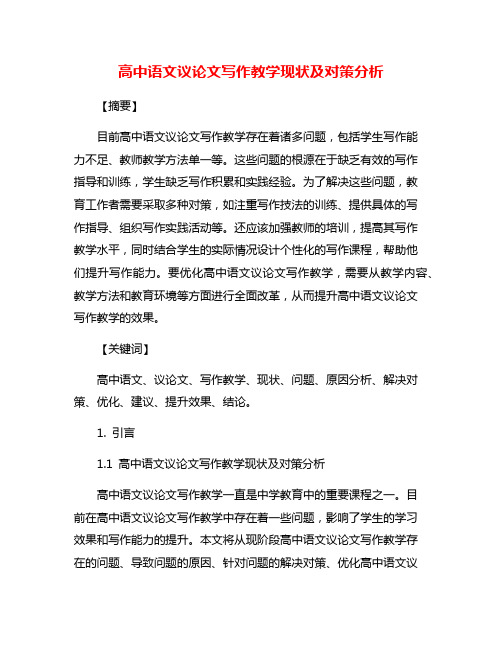 高中语文议论文写作教学现状及对策分析

【摘要】

目前高中语文议论文写作教学存在着诸多问题，包括学生写作能力不足、教师教学方法单一等。这些问题的根源在于缺乏有效的写作指导和训练，学生缺乏写作积累和实践经验。为了解决这些问题，教育工作者需要采取多种对策，如注重写作技法的训练、提供具体的写作指导、组织写作实践活动等。还应该加强教师的培训，提高其写作教学水平，同时结合学生的实际情况设计个性化的写作课程，帮助他们提升写作能力。要优化高中语文议论文写作教学，需要从教学内容、教学方法和教育环境等方面进行全面改革，从而提升高中语文议论文写作教学的效果。

【关键词】

高中语文、议论文、写作教学、现状、问题、原因分析、解决对策、优化、建议、提升效果、结论。

1. 引言

1.1 高中语文议论文写作教学现状及对策分析

高中语文议论文写作教学一直是中学教育中的重要课程之一。目前在高中语文议论文写作教学中存在着一些问题，影响了学生的学习效果和写作能力的提升。本文将从现阶段高中语文议论文写作教学存在的问题、导致问题的原因、针对问题的解决对策、优化高中语文议